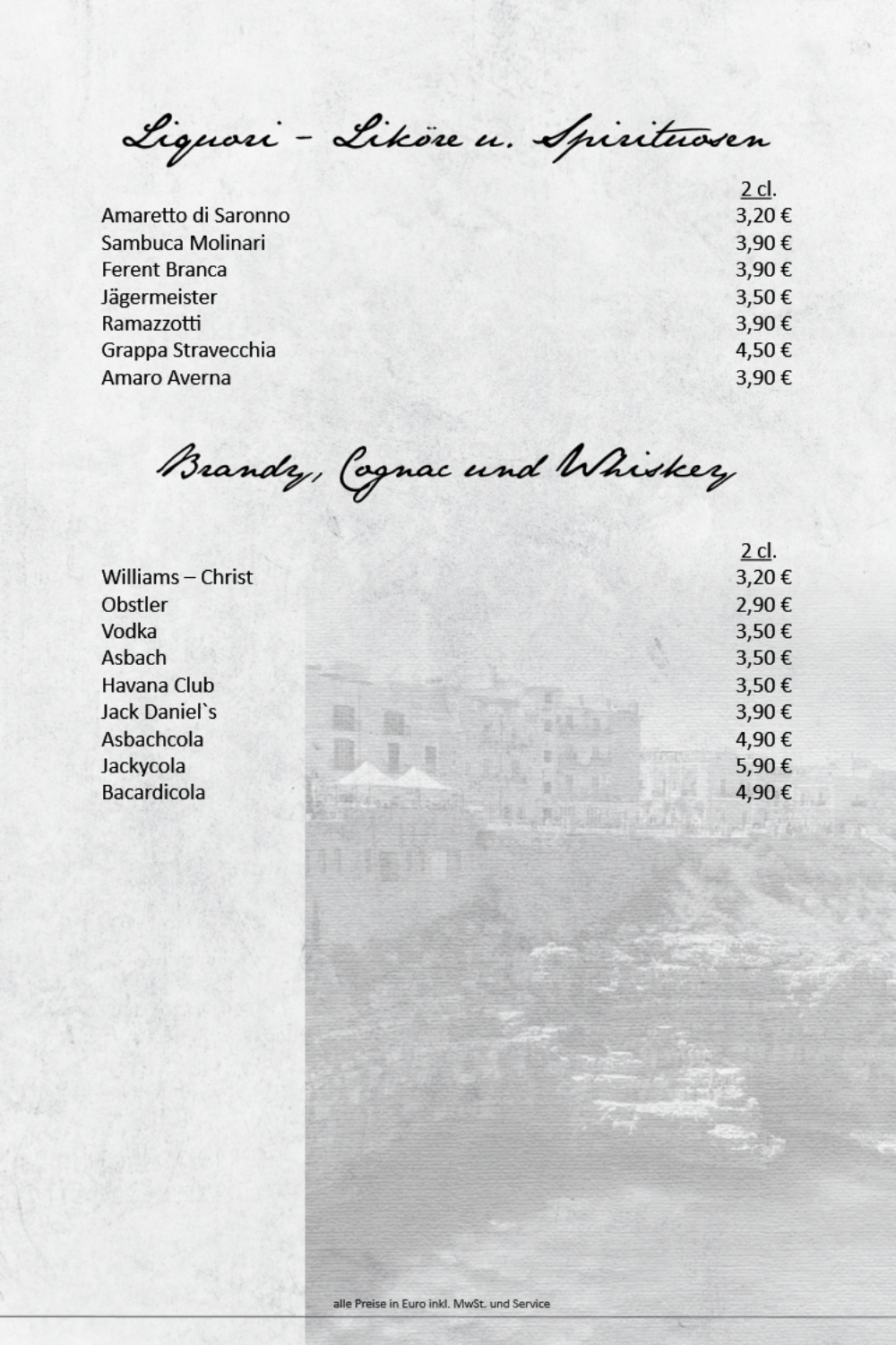 Liquori – Liköre u. Spirituosen

| | 2 cl. |
|---|---|
| Amaretto di Saronno | 3,20 € |
| Sambuca Molinari | 3,90 € |
| Ferent Branca | 3,90 € |
| Jägermeister | 3,50 € |
| Ramazzotti | 3,90 € |
| Grappa Stravecchia | 4,50 € |
| Amaro Averna | 3,90 € |

Brandy, Cognac und Whiskey

| | 2 cl. |
|---|---|
| Williams – Christ | 3,20 € |
| Obstler | 2,90 € |
| Vodka | 3,50 € |
| Asbach | 3,50 € |
| Havana Club | 3,50 € |
| Jack Daniel`s | 3,90 € |
| Asbachcola | 4,90 € |
| Jackycola | 5,90 € |
| Bacardicola | 4,90 € |

alle Preise in Euro inkl. MwSt. und Service